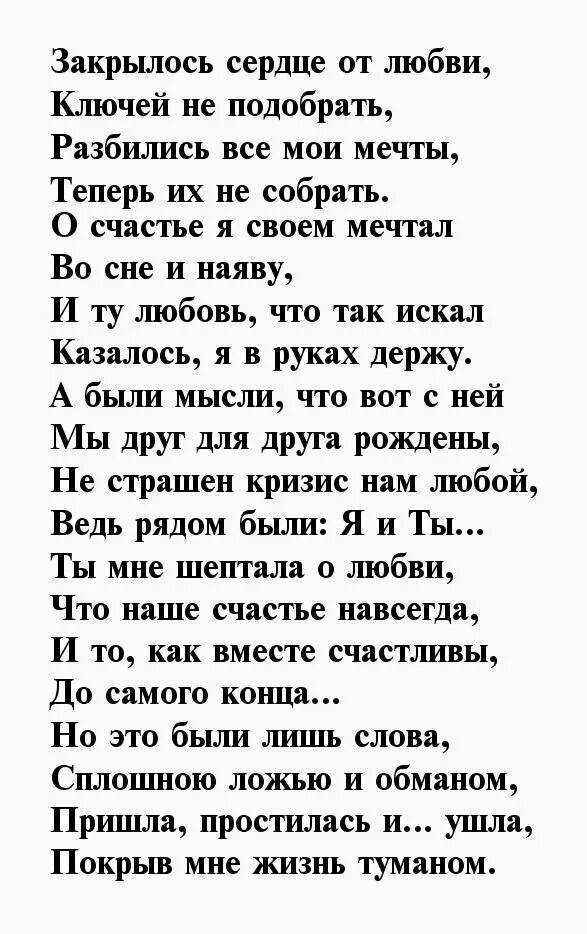 Закрылось сердце от любви,
Ключей не подобрать,
Разбились все мои мечты,
Теперь их не собрать.
О счастье я своем мечтал
Во сне и наяву,
И ту любовь, что так искал
Казалось, я в руках держу.
А были мысли, что вот с ней
Мы друг для друга рождены,
Не страшен кризис нам любой,
Ведь рядом были: Я и Ты...
Ты мне шептала о любви,
Что наше счастье навсегда,
И то, как вместе счастливы,
До самого конца...
Но это были лишь слова,
Сплошною ложью и обманом,
Пришла, простилась и... ушла,
Покрыв мне жизнь туманом.